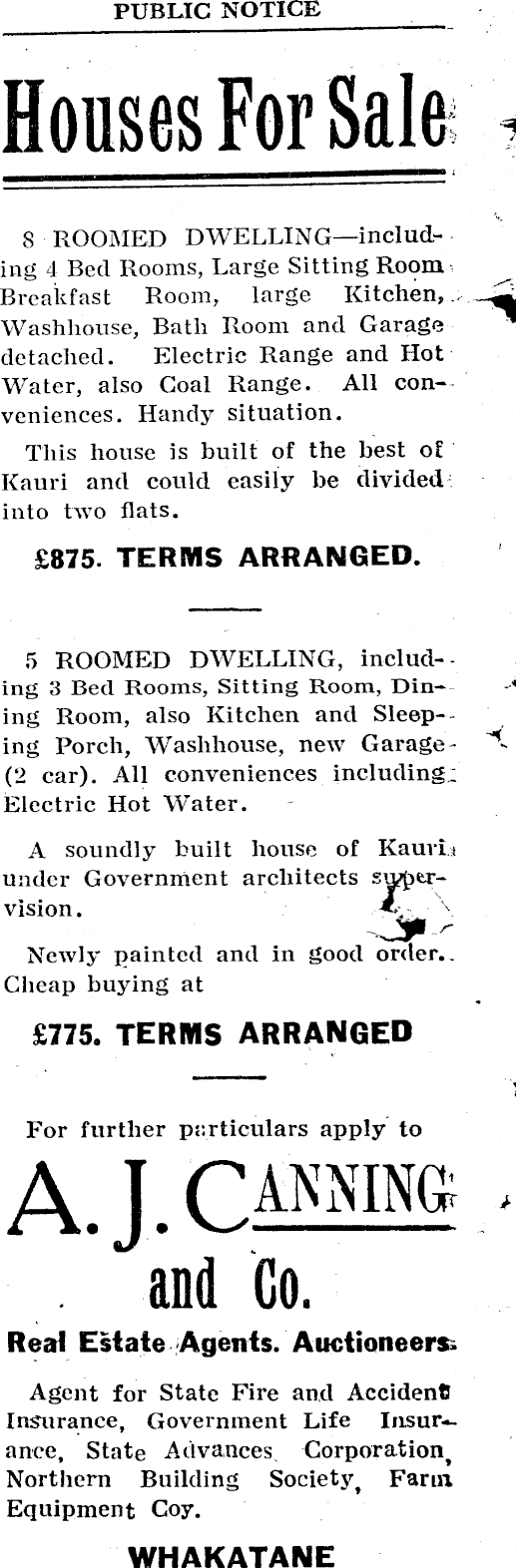 PUBLIC NOTICE

Houses For Sale

8 ROOMED DWELLING—including 4 Bed Rooms, Large Sitting Room Breakfast Room, large Kitchen, Washhouse, Bath Room and Garage detached. Electric Range and Hot Water, also Coal Range. All conveniences. Handy situation.

This house is built of the best of Kauri and could easily be divided into two flats.

£875. TERMS ARRANGED.

5 ROOMED DWELLING, including 3 Bed Rooms, Sitting Room, Dining Room, also Kitchen and Sleeping Porch, Washhouse, new Garage (2 car). All conveniences including Electric Hot Water.

A soundly built house of Kauri under Government architects supervision.

Newly painted and in good order. Cheap buying at

£775. TERMS ARRANGED

For further particulars apply to

A. J. CANNING and Co.

Real Estate Agents. Auctioneers.

Agent for State Fire and Accident Insurance, Government Life Insurance, State Advances Corporation, Northern Building Society, Farm Equipment Coy.

WHAKATANE